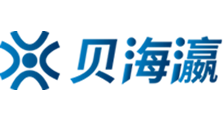 贝海瀛